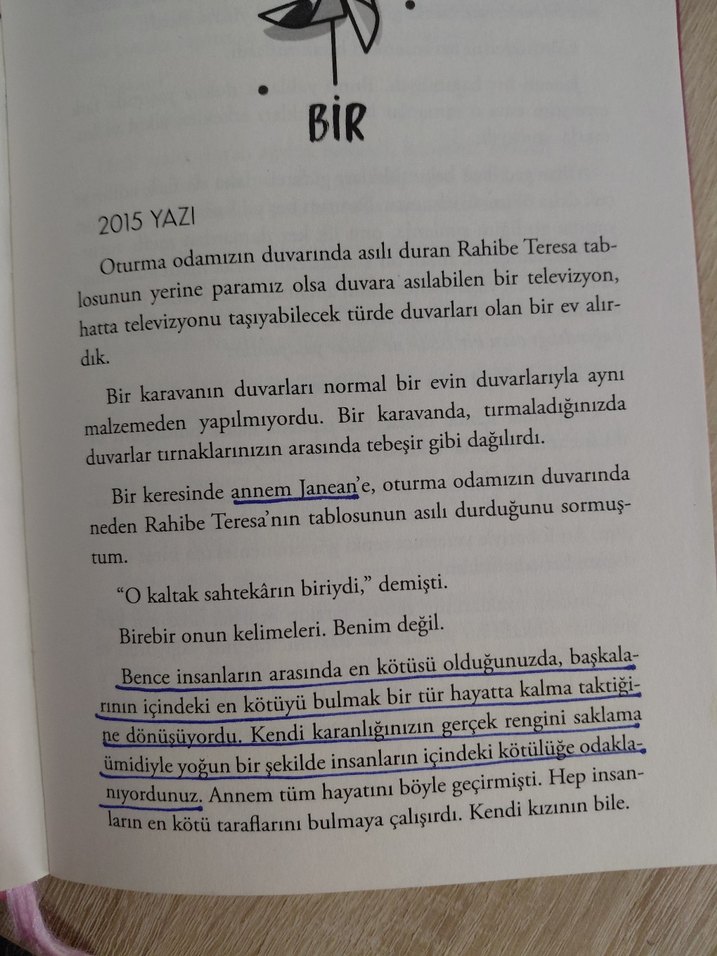 BİR

2015 YAZI

Oturma odamızın duvarında asılı duran Rahibe Teresa tablosunun yerine paramız olsa duvara asılabilen bir televizyon, hatta televizyonu taşıyabilecek türde duvarları olan bir ev alırdık.

Bir karavanın duvarları normal bir evin duvarlarıyla aynı malzemeden yapılmıyordu. Bir karavanda, tırmaladığınızda duvarlar tırnaklarınızın arasında tebeşir gibi dağılırdı.

Bir keresinde annem Janean'e, oturma odamızın duvarında neden Rahibe Teresa'nın tablosunun asılı durduğunu sormuştum.

"O kaltak sahtekârın biriydi," demişti.

Birebir onun kelimeleri. Benim değil.

Bence insanların arasında en kötüsü olduğunuzda, başkalarının içindeki en kötüyü bulmak bir tür hayatta kalma taktiğine dönüşüyordu. Kendi karanlığınızın gerçek rengini saklama ümidiyle yoğun bir şekilde insanların içindeki kötülüğe odaklanıyordunuz. Annem tüm hayatını böyle geçirmişti. Hep insanların en kötü taraflarını bulmaya çalışırdı. Kendi kızının bile.